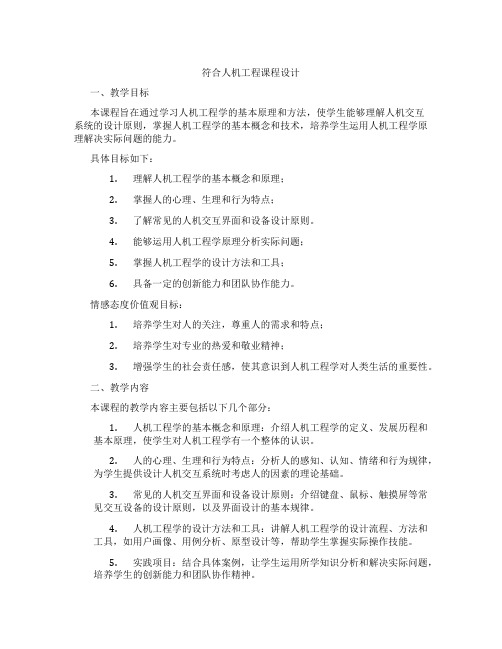 符合人机工程课程设计

一、教学目标

本课程旨在通过学习人机工程学的基本原理和方法，使学生能够理解人机交互系统的设计原则，掌握人机工程学的基本概念和技术，培养学生运用人机工程学原理解决实际问题的能力。

具体目标如下：

1. 理解人机工程学的基本概念和原理；

2. 掌握人的心理、生理和行为特点；

3. 了解常见的人机交互界面和设备设计原则。

4. 能够运用人机工程学原理分析实际问题；

5. 掌握人机工程学的设计方法和工具；

6. 具备一定的创新能力和团队协作能力。

情感态度价值观目标：

1. 培养学生对人的关注，尊重人的需求和特点；

2. 培养学生对专业的热爱和敬业精神；

3. 增强学生的社会责任感，使其意识到人机工程学对人类生活的重要性。

二、教学内容

本课程的教学内容主要包括以下几个部分：

1. 人机工程学的基本概念和原理：介绍人机工程学的定义、发展历程和基本原理，使学生对人机工程学有一个整体的认识。

2. 人的心理、生理和行为特点：分析人的感知、认知、情绪和行为规律，为学生提供设计人机交互系统时考虑人的因素的理论基础。

3. 常见的人机交互界面和设备设计原则：介绍键盘、鼠标、触摸屏等常见交互设备的设计原则，以及界面设计的基本规律。

4. 人机工程学的设计方法和工具：讲解人机工程学的设计流程、方法和工具，如用户画像、用例分析、原型设计等，帮助学生掌握实际操作技能。

5. 实践项目：结合具体案例，让学生运用所学知识分析和解决实际问题，培养学生的创新能力和团队协作精神。